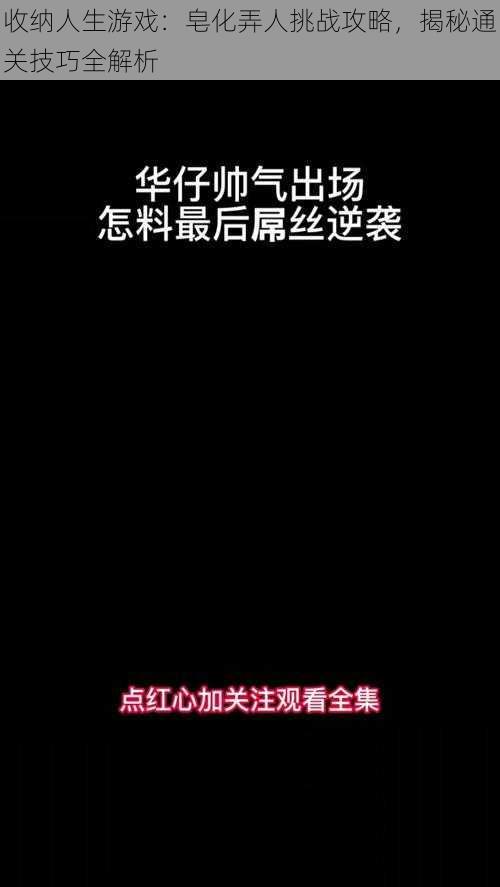 收纳人生游戏：皂化弄人挑战攻略，揭秘通关技巧全解析

华仔帅气出场
怎料最后屌丝逆袭

点红心加关注观看全集